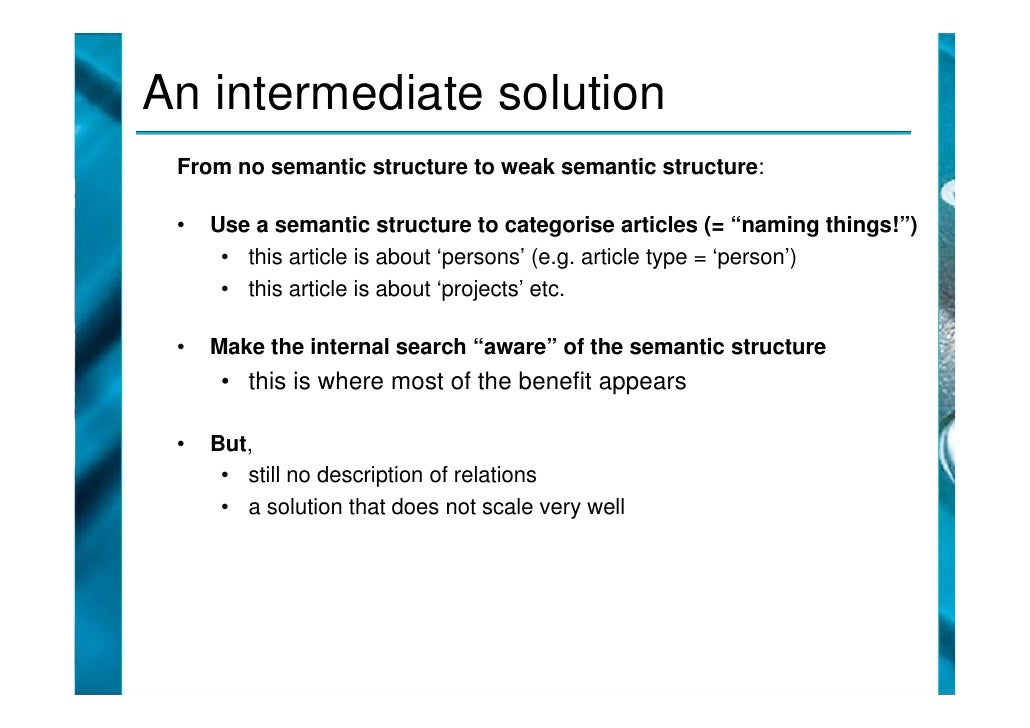 An intermediate solution

From no semantic structure to weak semantic structure:

• Use a semantic structure to categorise articles (= “naming things!”)
  • this article is about ‘persons’ (e.g. article type = ‘person’)
  • this article is about ‘projects’ etc.

• Make the internal search “aware” of the semantic structure
  • this is where most of the benefit appears

• But,
  • still no description of relations
  • a solution that does not scale very well